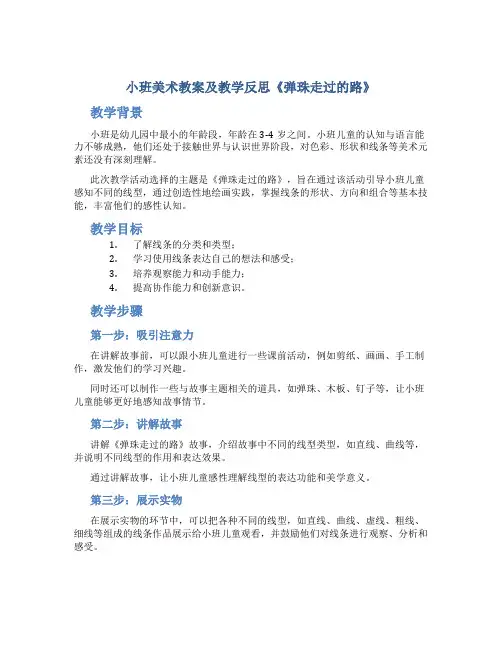 小班美术教案及教学反思《弹珠走过的路》

教学背景

小班是幼儿园中最小的年龄段，年龄在3-4岁之间。小班儿童的认知与语言能力不够成熟，他们还处于接触世界与认识世界阶段，对色彩、形状和线条等美术元素还没有深刻理解。

此次教学活动选择的主题是《弹珠走过的路》，旨在通过该活动引导小班儿童感知不同的线型，通过创造性地绘画实践，掌握线条的形状、方向和组合等基本技能，丰富他们的感性认知。

教学目标

1. 了解线条的分类和类型；
2. 学习使用线条表达自己的想法和感受；
3. 培养观察能力和动手能力；
4. 提高协作能力和创新意识。

教学步骤

第一步：吸引注意力

在讲解故事前，可以跟小班儿童进行一些课前活动，例如剪纸、画画、手工制作，激发他们的学习兴趣。

同时还可以制作一些与故事主题相关的道具，如弹珠、木板、钉子等，让小班儿童能够更好地感知故事情节。

第二步：讲解故事

讲解《弹珠走过的路》故事，介绍故事中不同的线型类型，如直线、曲线等，并说明不同线型的作用和表达效果。

通过讲解故事，让小班儿童感性理解线型的表达功能和美学意义。

第三步：展示实物

在展示实物的环节中，可以把各种不同的线型，如直线、曲线、虚线、粗线、细线等组成的线条作品展示给小班儿童观看，并鼓励他们对线条进行观察、分析和感受。